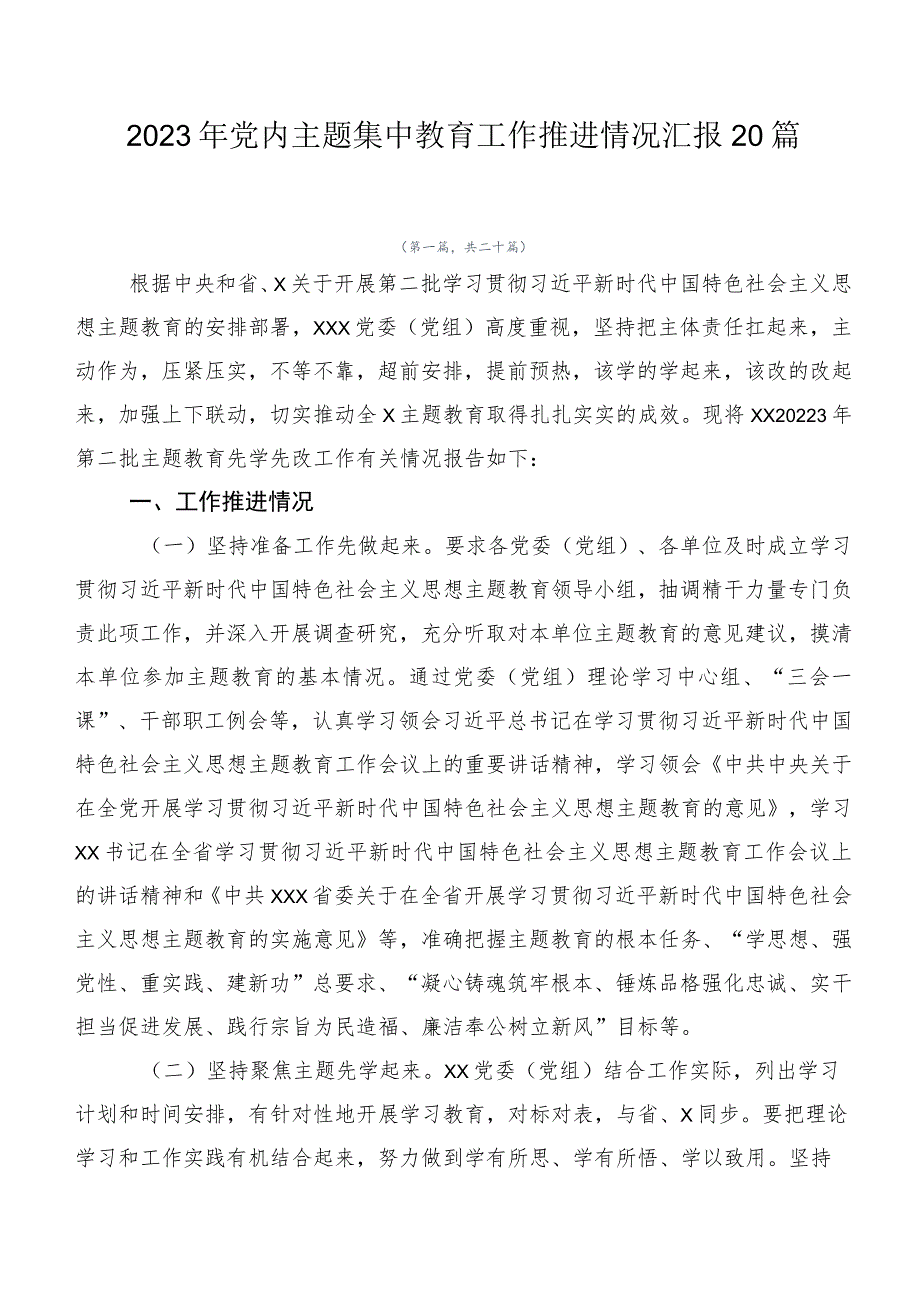 2023年党内主题集中教育工作推进情况汇报20篇

（第一篇，共二十篇）

根据中央和省、X关于开展第二批学习贯彻习近平新时代中国特色社会主义思想主题教育的安排部署，XXX党委（党组）高度重视，坚持把主体责任扛起来，主动作为，压紧压实，不等不靠，超前安排，提前预热，该学的学起来，该改的改起来，加强上下联动，切实推动全X主题教育取得扎扎实实的成效。现将XX20223年第二批主题教育先学先改工作有关情况报告如下：

一、工作推进情况

（一）坚持准备工作先做起来。要求各党委（党组）、各单位及时成立学习贯彻习近平新时代中国特色社会主义思想主题教育领导小组，抽调精干力量专门负责此项工作，并深入开展调查研究，充分听取对本单位主题教育的意见建议，摸清本单位参加主题教育的基本情况。通过党委（党组）理论学习中心组、“三会一课”、干部职工例会等，认真学习领会习近平总书记在学习贯彻习近平新时代中国特色社会主义思想主题教育工作会议上的重要讲话精神，学习领会《中共中央关于在全党开展学习贯彻习近平新时代中国特色社会主义思想主题教育的意见》，学习XX书记在全省学习贯彻习近平新时代中国特色社会主义思想主题教育工作会议上的讲话精神和《中共XXX省委关于在全省开展学习贯彻习近平新时代中国特色社会主义思想主题教育的实施意见》等，准确把握主题教育的根本任务、“学思想、强党性、重实践、建新功”总要求、“凝心铸魂筑牢根本、锤炼品格强化忠诚、实干担当促进发展、践行宗旨为民造福、廉洁奉公树立新风”目标等。

（二）坚持聚焦主题先学起来。XX党委（党组）结合工作实际，列出学习计划和时间安排，有针对性地开展学习教育，对标对表，与省、X同步。要把理论学习和工作实践有机结合起来，努力做到学有所思、学有所悟、学以致用。坚持